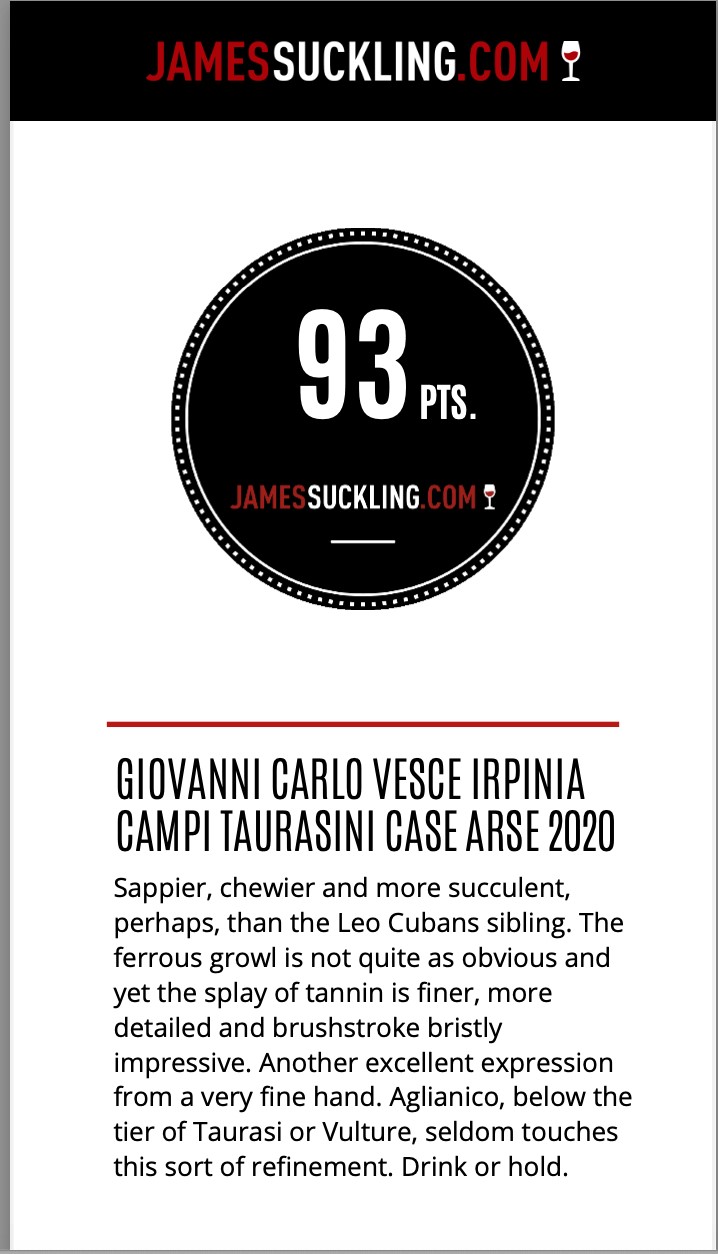 JAMESSUCKLING.COM

93 PTS.

JAMESSUCKLING.COM

GIOVANNI CARLO VESCE IRPINIA CAMPI TAURASINI CASE ARSE 2020

Sappier, chewier and more succulent, perhaps, than the Leo Cubans sibling. The ferrous growl is not quite as obvious and yet the splay of tannin is finer, more detailed and brushstroke bristly impressive. Another excellent expression from a very fine hand. Aglianico, below the tier of Taurasi or Vulture, seldom touches this sort of refinement. Drink or hold.